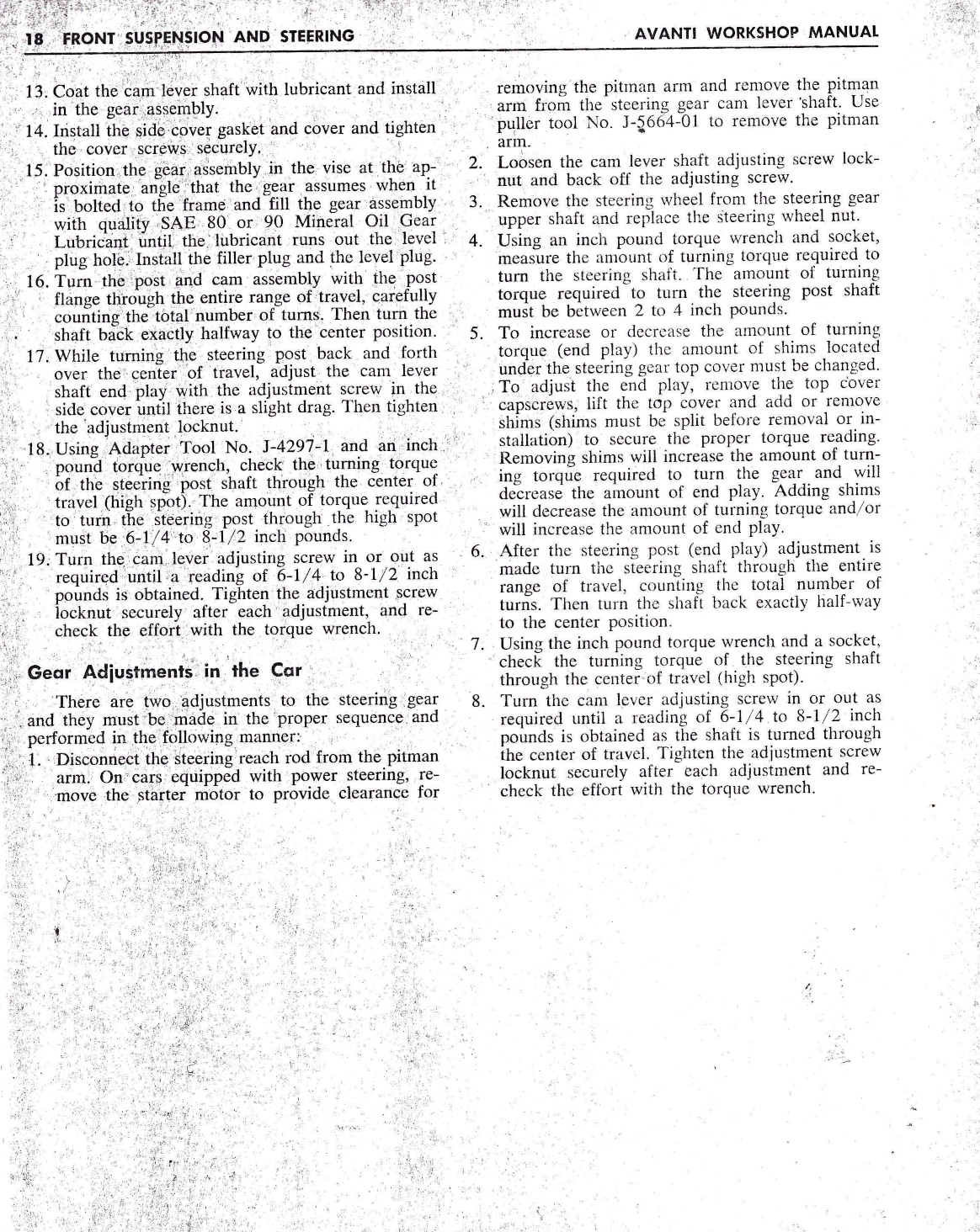 18 FRONT SUSPENSION AND STEERING

AVANTI WORKSHOP MANUAL

13. Coat the cam lever shaft with lubricant and install in the gear assembly.

14. Install the side cover gasket and cover and tighten the cover screws securely.

15. Position the gear assembly in the vise at the approximate angle that the gear assumes when it is bolted to the frame and fill the gear assembly with quality SAE 80 or 90 Mineral Oil Gear Lubricant until the lubricant runs out the level plug hole. Install the filler plug and the level plug.

16. Turn the post and cam assembly with the post flange through the entire range of travel, carefully counting the total number of turns. Then turn the shaft back exactly halfway to the center position.

17. While turning the steering post back and forth over the center of travel, adjust the cam lever shaft end play with the adjustment screw in the side cover until there is a slight drag. Then tighten the adjustment locknut.

18. Using Adapter Tool No. J-4297-1 and an inch pound torque wrench, check the turning torque of the steering post shaft through the center of travel (high spot). The amount of torque required to turn the steering post through the high spot must be 6-1/4 to 8-1/2 inch pounds.

19. Turn the cam lever adjusting screw in or out as required until a reading of 6-1/4 to 8-1/2 inch pounds is obtained. Tighten the adjustment screw locknut securely after each adjustment, and recheck the effort with the torque wrench.

Gear Adjustments in the Car

There are two adjustments to the steering gear and they must be made in the proper sequence and performed in the following manner:

1. Disconnect the steering reach rod from the pitman arm. On cars equipped with power steering, remove the starter motor to provide clearance for removing the pitman arm and remove the pitman arm from the steering gear cam lever shaft. Use puller tool No. J-5664-01 to remove the pitman arm.

2. Loosen the cam lever shaft adjusting screw locknut and back off the adjusting screw.

3. Remove the steering wheel from the steering gear upper shaft and replace the steering wheel nut.

4. Using an inch pound torque wrench and socket, measure the amount of turning torque required to turn the steering shaft. The amount of turning torque required to turn the steering post shaft must be between 2 to 4 inch pounds.

5. To increase or decrease the amount of turning torque (end play) the amount of shims located under the steering gear top cover must be changed. To adjust the end play, remove the top cover capscrews, lift the top cover and add or remove shims (shims must be split before removal or installation) to secure the proper torque reading. Removing shims will increase the amount of turning torque required to turn the gear and will decrease the amount of end play. Adding shims will decrease the amount of turning torque and/or will increase the amount of end play.

6. After the steering post (end play) adjustment is made turn the steering shaft through the entire range of travel, counting the total number of turns. Then turn the shaft back exactly half-way to the center position.

7. Using the inch pound torque wrench and a socket, check the turning torque of the steering shaft through the center of travel (high spot).

8. Turn the cam lever adjusting screw in or out as required until a reading of 6-1/4 to 8-1/2 inch pounds is obtained as the shaft is turned through the center of travel. Tighten the adjustment screw locknut securely after each adjustment and recheck the effort with the torque wrench.